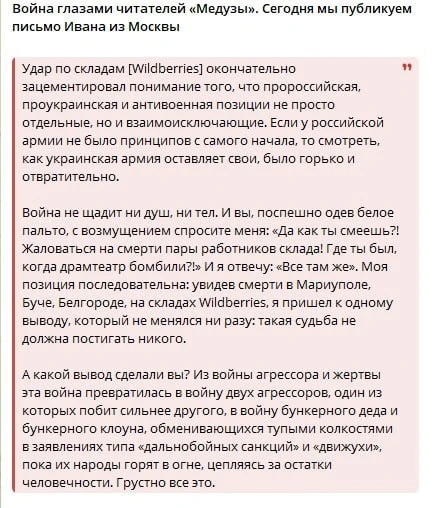 Война глазами читателей «Медузы». Сегодня мы публикуем письмо Ивана из Москвы

Удар по складам [Wildberries] окончательно зацементировал понимание того, что пророссийская, проукраинская и антивоенная позиции не просто отдельные, но и взаимоисключающие. Если у российской армии не было принципов с самого начала, то смотреть, как украинская армия оставляет свои, было горько и отвратительно.

Война не щадит ни душ, ни тел. И вы, поспешно одев белое пальто, с возмущением спросите меня: «Да как ты смеешь?! Жаловаться на смерти пары работников склада! Где ты был, когда драмтеатр бомбили?!» И я отвечу: «Все там же». Моя позиция последовательна: увидев смерти в Мариуполе, Буче, Белгороде, на складах Wildberries, я пришел к одному выводу, который не менялся ни разу: такая судьба не должна постигать никого.

А какой вывод сделали вы? Из войны агрессора и жертвы эта война превратилась в войну двух агрессоров, один из которых побит сильнее другого, в войну бункерного деда и бункерного клоуна, обменивающихся тупыми колкостями в заявлениях типа «дальнобойных санкций» и «движухи», пока их народы горят в огне, цепляясь за остатки человечности. Грустно все это.